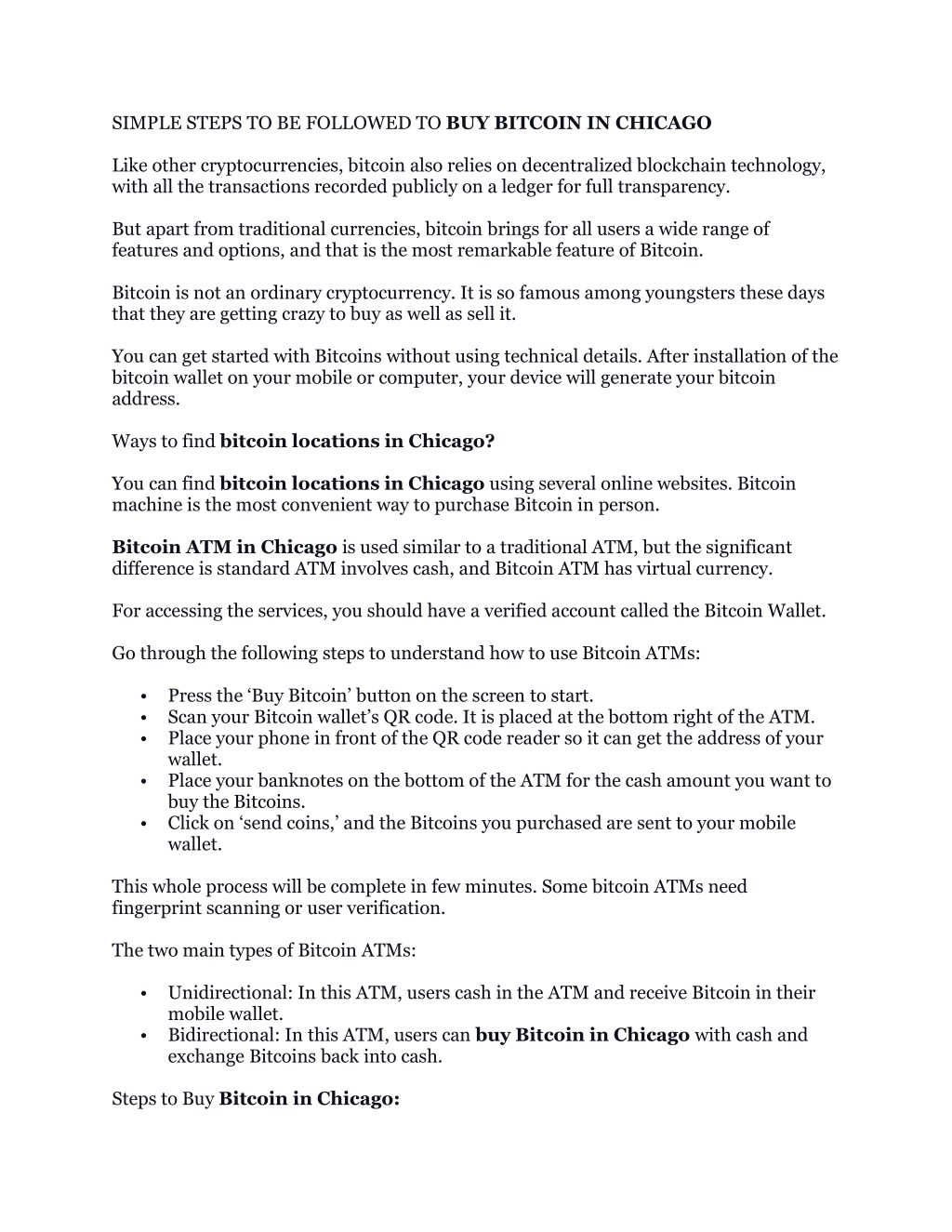 SIMPLE STEPS TO BE FOLLOWED TO BUY BITCOIN IN CHICAGO

Like other cryptocurrencies, bitcoin also relies on decentralized blockchain technology, with all the transactions recorded publicly on a ledger for full transparency.

But apart from traditional currencies, bitcoin brings for all users a wide range of features and options, and that is the most remarkable feature of Bitcoin.

Bitcoin is not an ordinary cryptocurrency. It is so famous among youngsters these days that they are getting crazy to buy as well as sell it.

You can get started with Bitcoins without using technical details. After installation of the bitcoin wallet on your mobile or computer, your device will generate your bitcoin address.

Ways to find bitcoin locations in Chicago?

You can find bitcoin locations in Chicago using several online websites. Bitcoin machine is the most convenient way to purchase Bitcoin in person.

Bitcoin ATM in Chicago is used similar to a traditional ATM, but the significant difference is standard ATM involves cash, and Bitcoin ATM has virtual currency.

For accessing the services, you should have a verified account called the Bitcoin Wallet.

Go through the following steps to understand how to use Bitcoin ATMs:

• Press the ‘Buy Bitcoin’ button on the screen to start.
• Scan your Bitcoin wallet’s QR code. It is placed at the bottom right of the ATM.
• Place your phone in front of the QR code reader so it can get the address of your wallet.
• Place your banknotes on the bottom of the ATM for the cash amount you want to buy the Bitcoins.
• Click on ‘send coins,’ and the Bitcoins you purchased are sent to your mobile wallet.

This whole process will be complete in few minutes. Some bitcoin ATMs need fingerprint scanning or user verification.

The two main types of Bitcoin ATMs:

• Unidirectional: In this ATM, users cash in the ATM and receive Bitcoin in their mobile wallet.
• Bidirectional: In this ATM, users can buy Bitcoin in Chicago with cash and exchange Bitcoins back into cash.

Steps to Buy Bitcoin in Chicago: